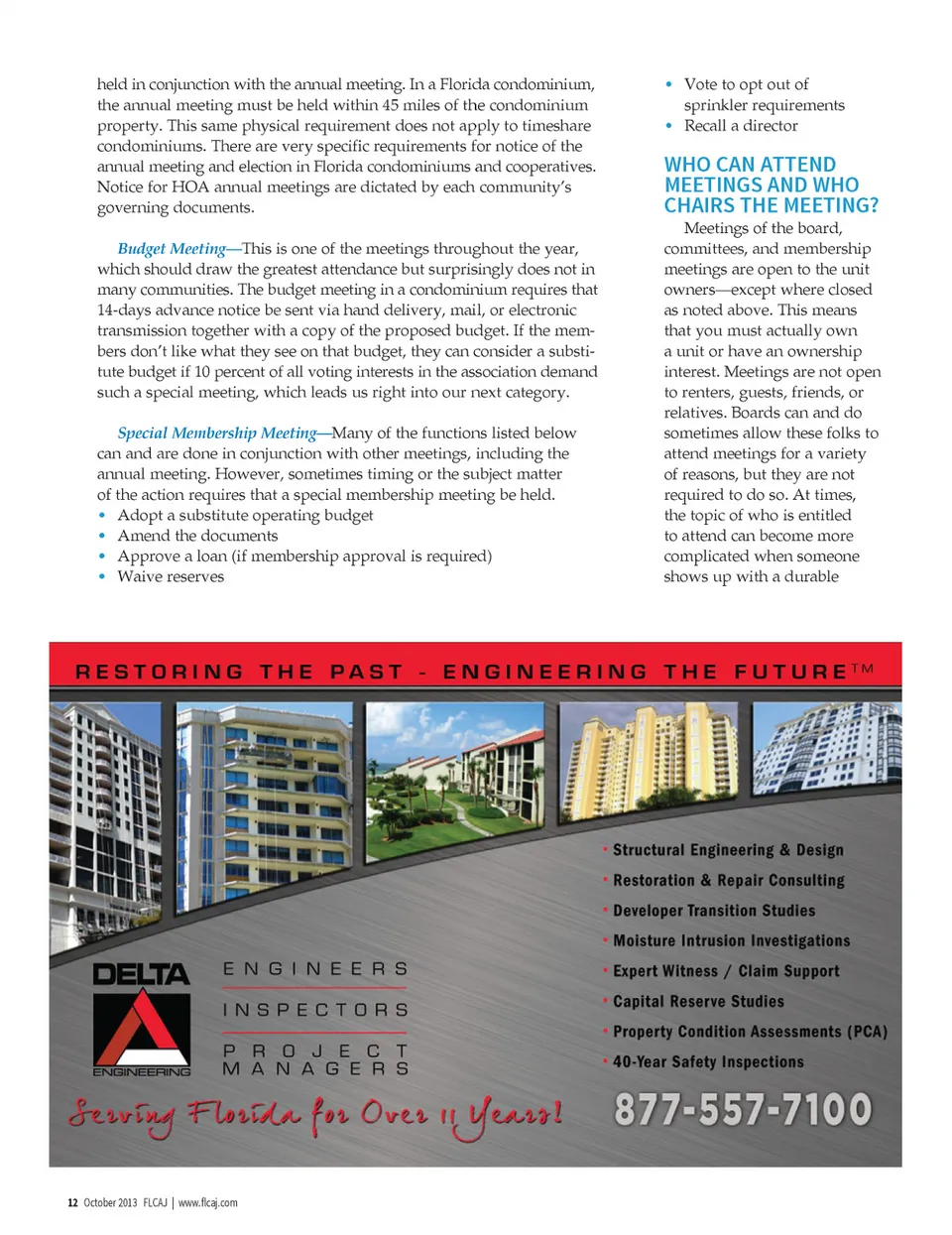 held in conjunction with the annual meeting. In a Florida condominium, the annual meeting must be held within 45 miles of the condominium property. This same physical requirement does not apply to timeshare condominiums. There are very specific requirements for notice of the annual meeting and election in Florida condominiums and cooperatives. Notice for HOA annual meetings are dictated by each community's governing documents.

Budget Meeting—This is one of the meetings throughout the year, which should draw the greatest attendance but surprisingly does not in many communities. The budget meeting in a condominium requires that 14-days advance notice be sent via hand delivery, mail, or electronic transmission together with a copy of the proposed budget. If the members don't like what they see on that budget, they can consider a substitute budget if 10 percent of all voting interests in the association demand such a special meeting, which leads us right into our next category.

Special Membership Meeting—Many of the functions listed below can and are done in conjunction with other meetings, including the annual meeting. However, sometimes timing or the subject matter of the action requires that a special membership meeting be held.
• Adopt a substitute operating budget
• Amend the documents
• Approve a loan (if membership approval is required)
• Waive reserves
• Vote to opt out of sprinkler requirements
• Recall a director

WHO CAN ATTEND MEETINGS AND WHO CHAIRS THE MEETING?

Meetings of the board, committees, and membership meetings are open to the unit owners—except where closed as noted above. This means that you must actually own a unit or have an ownership interest. Meetings are not open to renters, guests, friends, or relatives. Boards can and do sometimes allow these folks to attend meetings for a variety of reasons, but they are not required to do so. At times, the topic of who is entitled to attend can become more complicated when someone shows up with a durable

RESTORING THE PAST - ENGINEERING THE FUTURE™

• Structural Engineering & Design
• Restoration & Repair Consulting
• Developer Transition Studies
• Moisture Intrusion Investigations
• Expert Witness / Claim Support
• Capital Reserve Studies
• Property Condition Assessments (PCA)
• 40-Year Safety Inspections

DELTA ENGINEERING
ENGINEERS
INSPECTORS
PROJECT MANAGERS

Serving Florida for Over 11 Years!

877-557-7100

12 October 2013 FLCAJ | www.flcaj.com